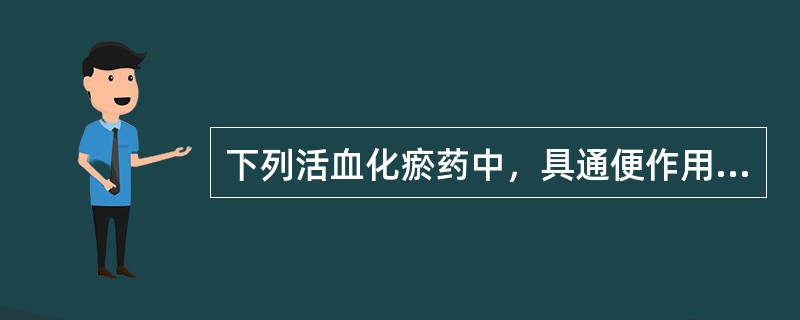 下列活血化瘀药中，具通便作用...